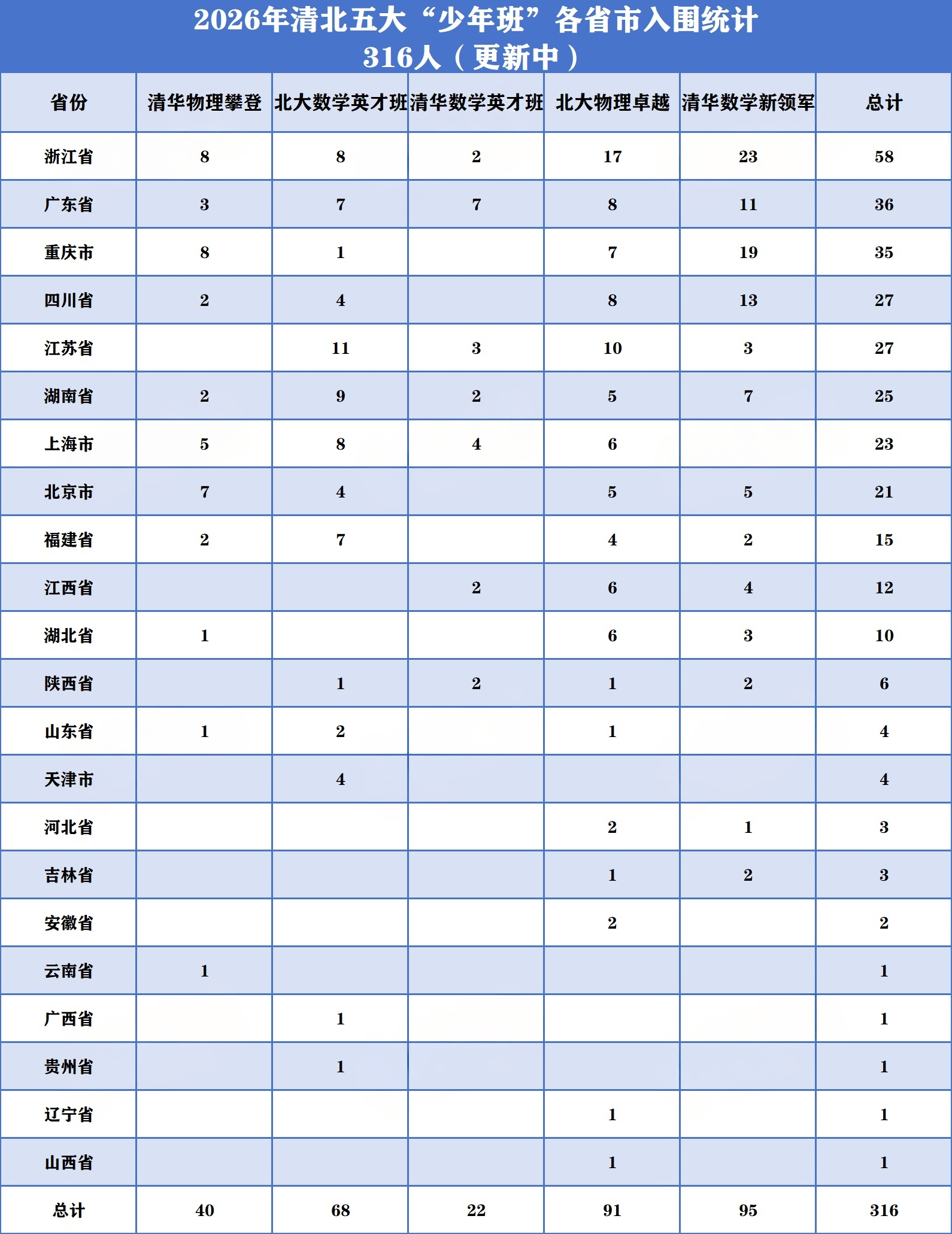 2026年清北五大“少年班”各省市入围统计
316人（更新中）

| 省份 | 清华物理攀登 | 北大数学英才班 | 清华数学英才班 | 北大物理卓越 | 清华数学新领军 | 总计 |
|---|---|---|---|---|---|---|
| 浙江省 | 8 | 8 | 2 | 17 | 23 | 58 |
| 广东省 | 3 | 7 | 7 | 8 | 11 | 36 |
| 重庆市 | 8 | 1 |  | 7 | 19 | 35 |
| 四川省 | 2 | 4 |  | 8 | 13 | 27 |
| 江苏省 |  | 11 | 3 | 10 | 3 | 27 |
| 湖南省 | 2 | 9 | 2 | 5 | 7 | 25 |
| 上海市 | 5 | 8 | 4 | 6 |  | 23 |
| 北京市 | 7 | 4 |  | 5 | 5 | 21 |
| 福建省 | 2 | 7 |  | 4 | 2 | 15 |
| 江西省 |  |  | 2 | 6 | 4 | 12 |
| 湖北省 | 1 |  |  | 6 | 3 | 10 |
| 陕西省 |  | 1 | 2 | 1 | 2 | 6 |
| 山东省 | 1 | 2 |  | 1 |  | 4 |
| 天津市 |  | 4 |  |  |  | 4 |
| 河北省 |  |  |  | 2 | 1 | 3 |
| 吉林省 |  |  |  | 1 | 2 | 3 |
| 安徽省 |  |  |  | 2 |  | 2 |
| 云南省 | 1 |  |  |  |  | 1 |
| 广西省 |  | 1 |  |  |  | 1 |
| 贵州省 |  | 1 |  |  |  | 1 |
| 辽宁省 |  |  |  | 1 |  | 1 |
| 山西省 |  |  |  | 1 |  | 1 |
| 总计 | 40 | 68 | 22 | 91 | 95 | 316 |